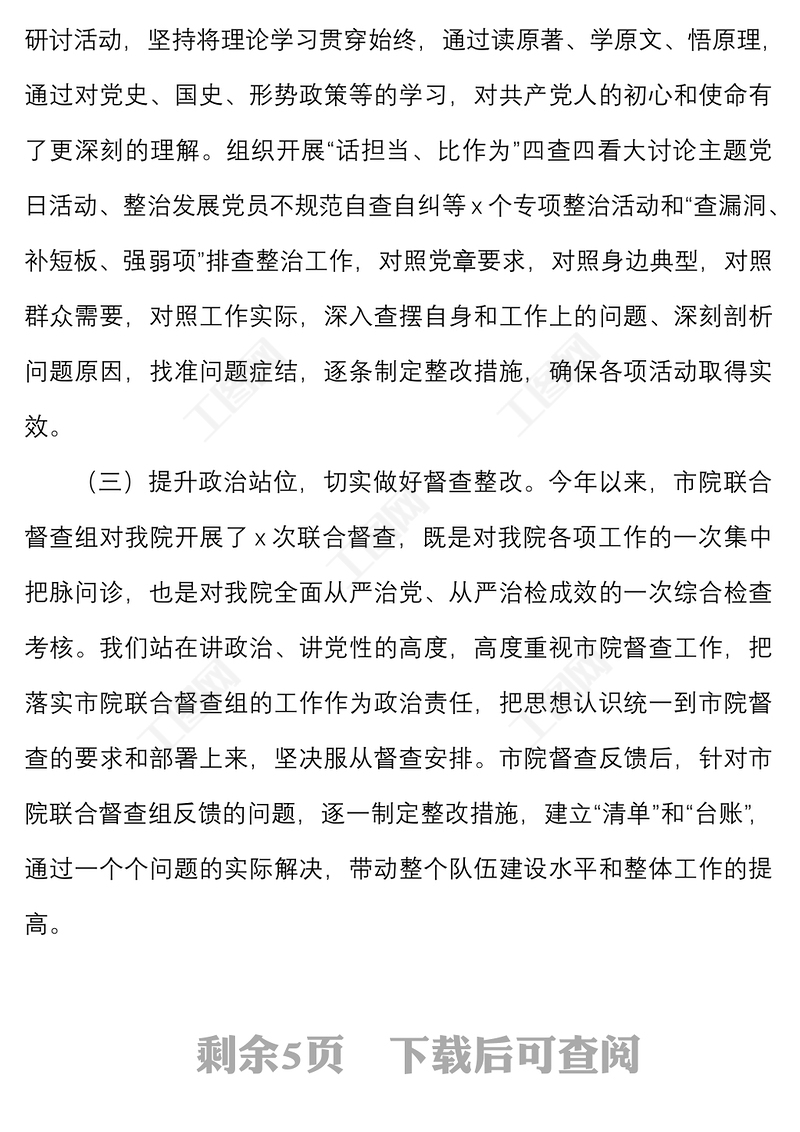 研讨活动，坚持将理论学习贯穿始终，通过读原著、学原文、悟原理，通过对党史、国史、形势政策等的学习，对共产党人的初心和使命有了更深刻的理解。组织开展“话担当、比作为”四查四看大讨论主题党日活动、整治发展党员不规范自查自纠等 x 个专项整治活动和“查漏洞、补短板、强弱项”排查整治工作，对照党章要求，对照身边典型，对照群众需要，对照工作实际，深入查摆自身和工作上的问题、深刻剖析问题原因，找准问题症结，逐条制定整改措施，确保各项活动取得实效。

（三）提升政治站位，切实做好督查整改。今年以来，市院联合督查组对我院开展了 x 次联合督查，既是对我院各项工作的一次集中把脉问诊，也是对我院全面从严治党、从严治检成效的一次综合检查考核。我们站在讲政治、讲党性的高度，高度重视市院督查工作，把落实市院联合督查组的工作作为政治责任，把思想认识统一到市院督查的要求和部署上来，坚决服从督查安排。市院督查反馈后，针对市院联合督查组反馈的问题，逐一制定整改措施，建立“清单”和“台账”，通过一个个问题的实际解决，带动整个队伍建设水平和整体工作的提高。

剩余5页　下载后可查阅